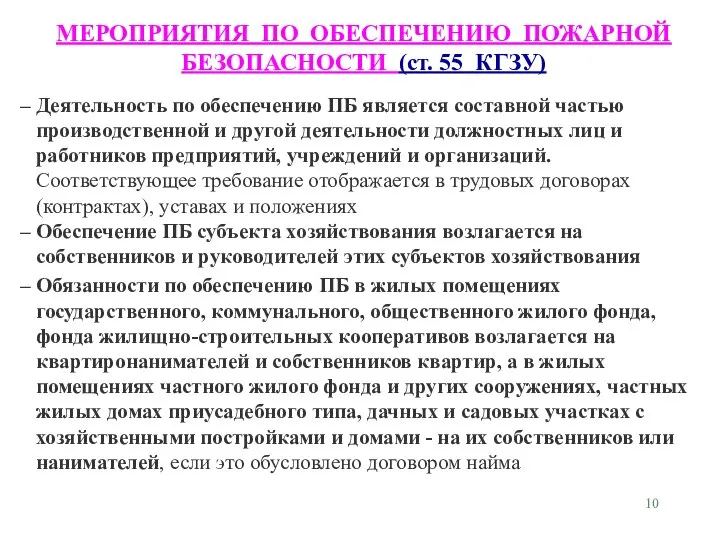 МЕРОПРИЯТИЯ ПО ОБЕСПЕЧЕНИЮ ПОЖАРНОЙ БЕЗОПАСНОСТИ (ст. 55 КГЗУ)

– Деятельность по обеспечению ПБ является составной частью производственной и другой деятельности должностных лиц и работников предприятий, учреждений и организаций. Соответствующее требование отображается в трудовых договорах (контрактах), уставах и положениях

– Обеспечение ПБ субъекта хозяйствования возлагается на собственников и руководителей этих субъектов хозяйствования

– Обязанности по обеспечению ПБ в жилых помещениях государственного, коммунального, общественного жилого фонда, фонда жилищно-строительных кооперативов возлагается на квартиронанимателей и собственников квартир, а в жилых помещениях частного жилого фонда и других сооружениях, частных жилых домах приусадебного типа, дачных и садовых участках с хозяйственными постройками и домами - на их собственников или нанимателей, если это обусловлено договором найма

10